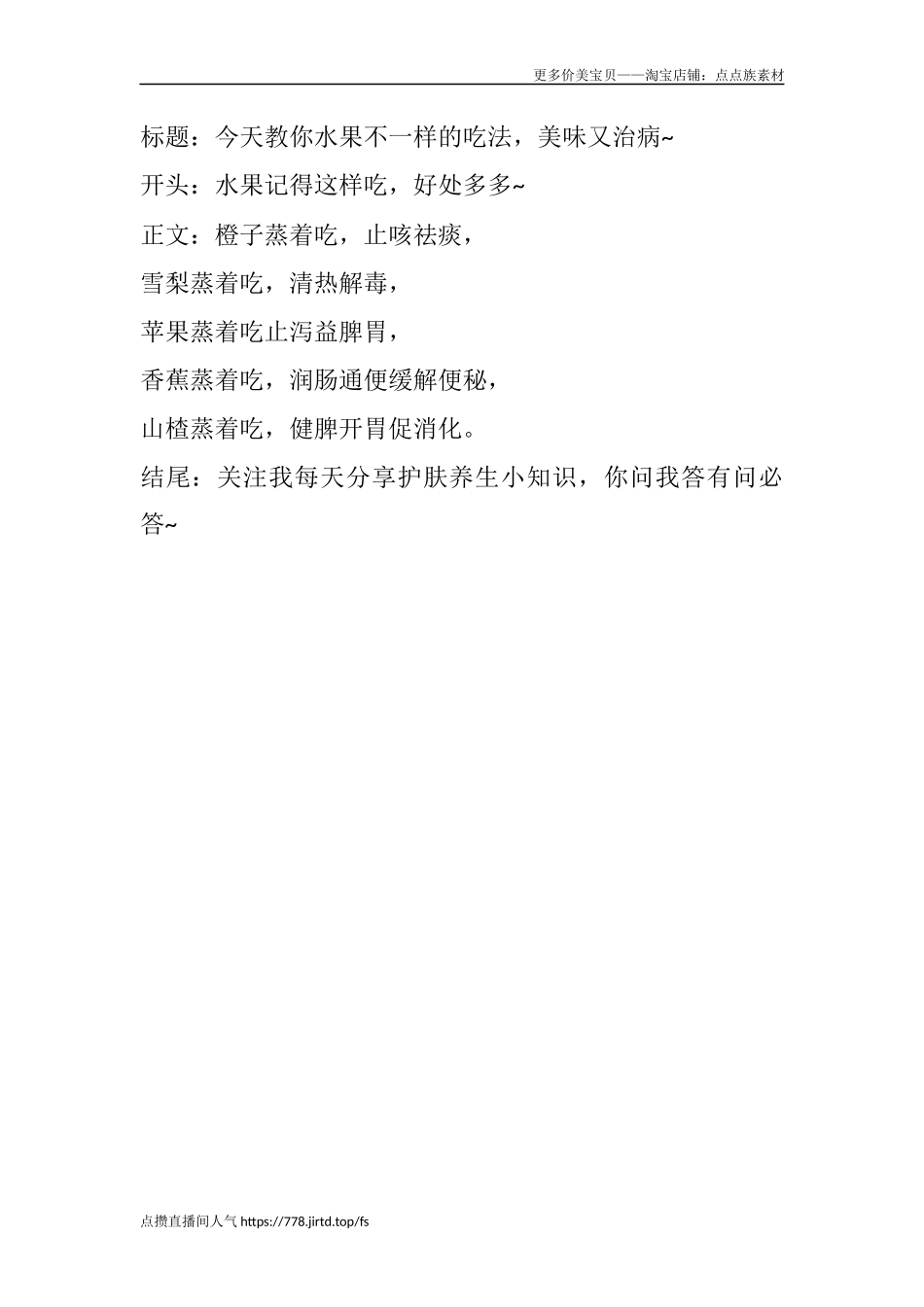 更多价美宝贝——淘宝店铺：点点族素材

标题：今天教你水果不一样的吃法，美味又治病~

开头：水果记得这样吃，好处多多~

正文：橙子蒸着吃，止咳祛痰，

雪梨蒸着吃，清热解毒，

苹果蒸着吃止泻益脾胃，

香蕉蒸着吃，润肠通便缓解便秘，

山楂蒸着吃，健脾开胃促消化。

结尾：关注我每天分享护肤养生小知识，你问我答有问必答~

点攒直播间人气 https://778.jirtd.top/fs